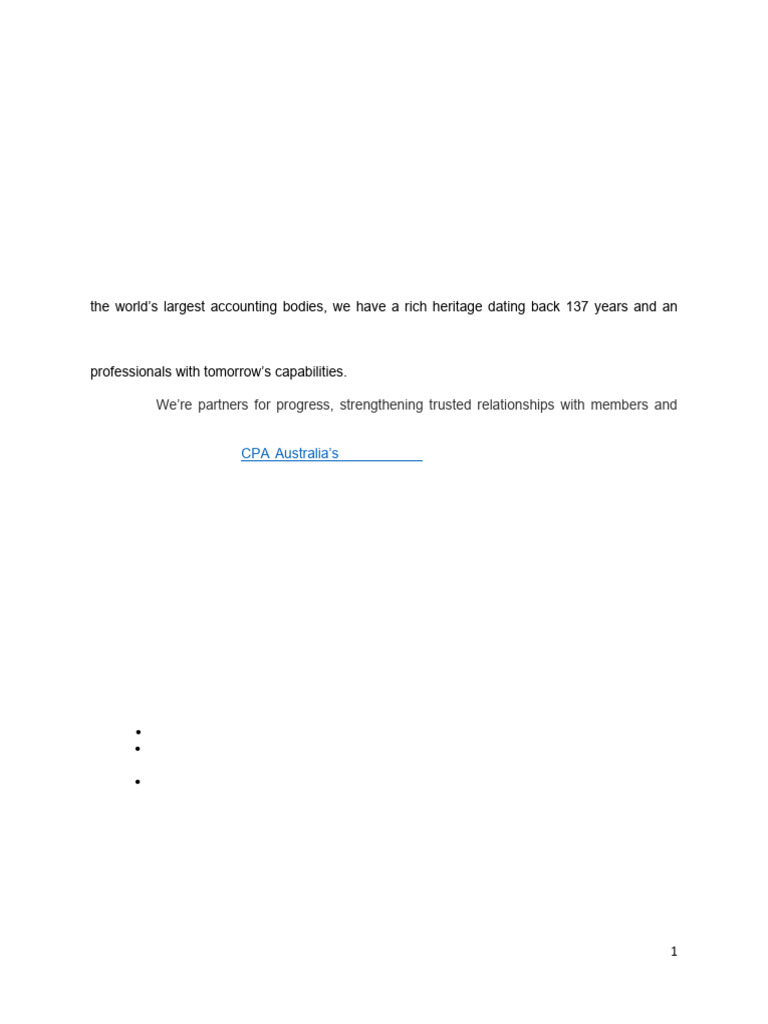 the world's largest accounting bodies, we have a rich heritage dating back 137 years and an

professionals with tomorrow's capabilities.

We're partners for progress, strengthening trusted relationships with members and

CPA Australia's

1